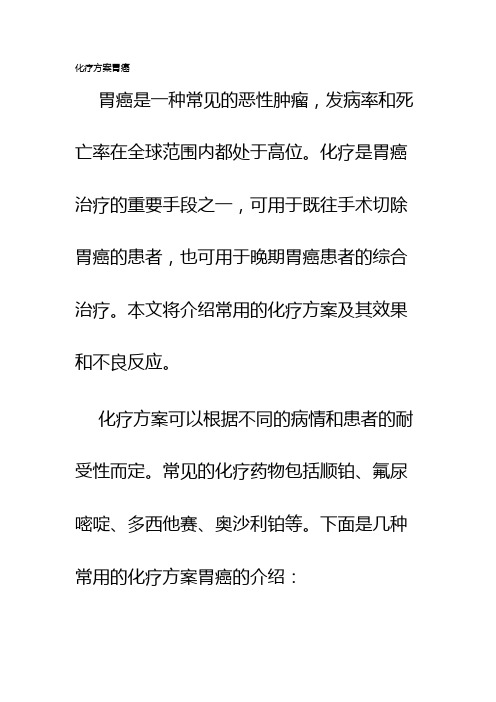 化疗方案胃癌

胃癌是一种常见的恶性肿瘤，发病率和死亡率在全球范围内都处于高位。化疗是胃癌治疗的重要手段之一，可用于既往手术切除胃癌的患者，也可用于晚期胃癌患者的综合治疗。本文将介绍常用的化疗方案及其效果和不良反应。

化疗方案可以根据不同的病情和患者的耐受性而定。常见的化疗药物包括顺铂、氟尿嘧啶、多西他赛、奥沙利铂等。下面是几种常用的化疗方案胃癌的介绍：